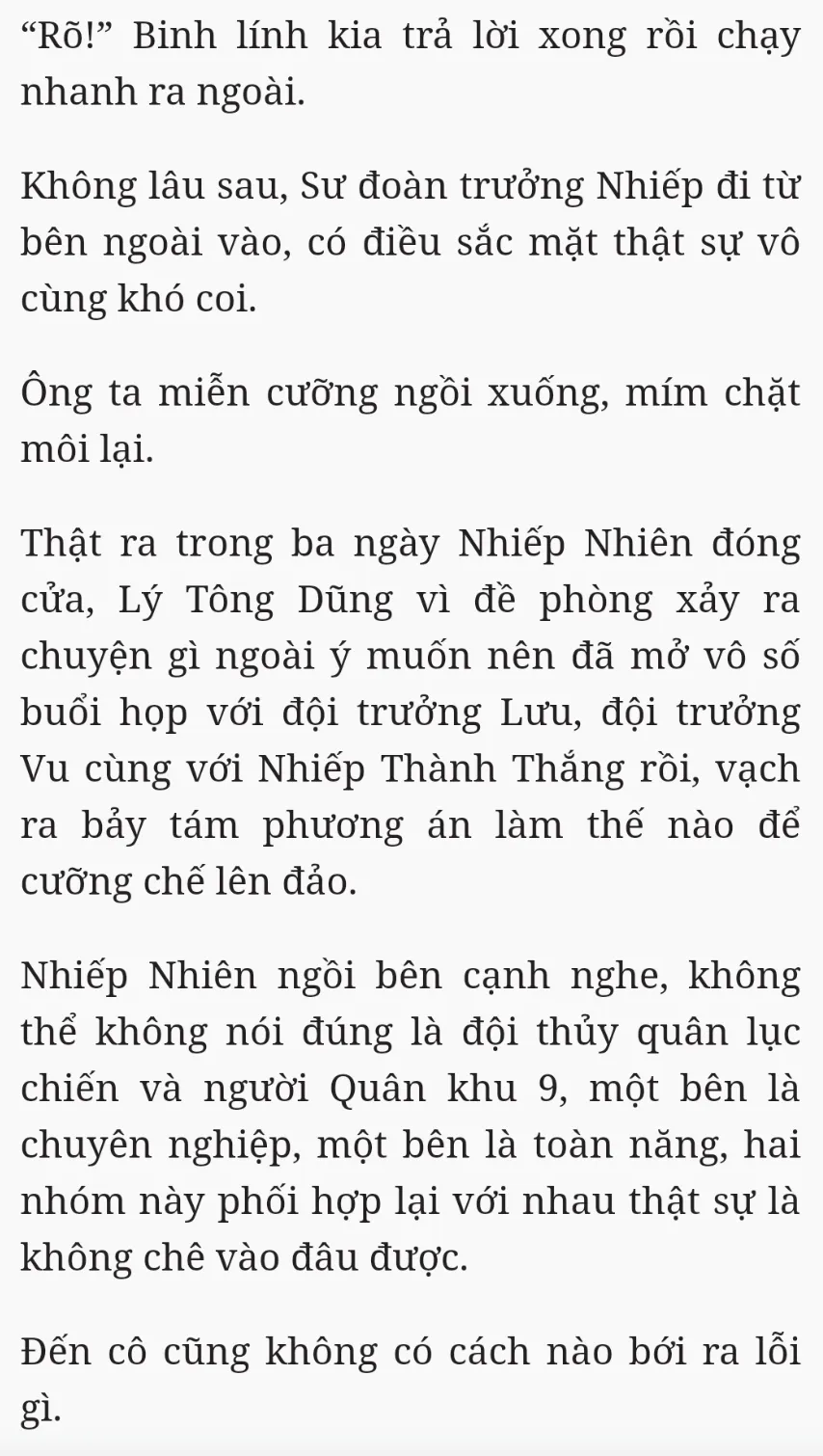 “Rõ!” Binh lính kia trả lời xong rồi chạy nhanh ra ngoài.

Không lâu sau, Sư đoàn trưởng Nhiếp đi từ bên ngoài vào, có điều sắc mặt thật sự vô cùng khó coi.

Ông ta miễn cưỡng ngồi xuống, mím chặt môi lại.

Thật ra trong ba ngày Nhiếp Nhiên đóng cửa, Lý Tông Dũng vì đề phòng xảy ra chuyện gì ngoài ý muốn nên đã mở vô số buổi họp với đội trưởng Lưu, đội trưởng Vu cùng với Nhiếp Thành Thắng rồi, vạch ra bảy tám phương án làm thế nào để cưỡng chế lên đảo.

Nhiếp Nhiên ngồi bên cạnh nghe, không thể không nói đúng là đội thủy quân lục chiến và người Quân khu 9, một bên là chuyên nghiệp, một bên là toàn năng, hai nhóm này phối hợp lại với nhau thật sự là không chê vào đâu được.

Đến cô cũng không có cách nào bới ra lỗi gì.